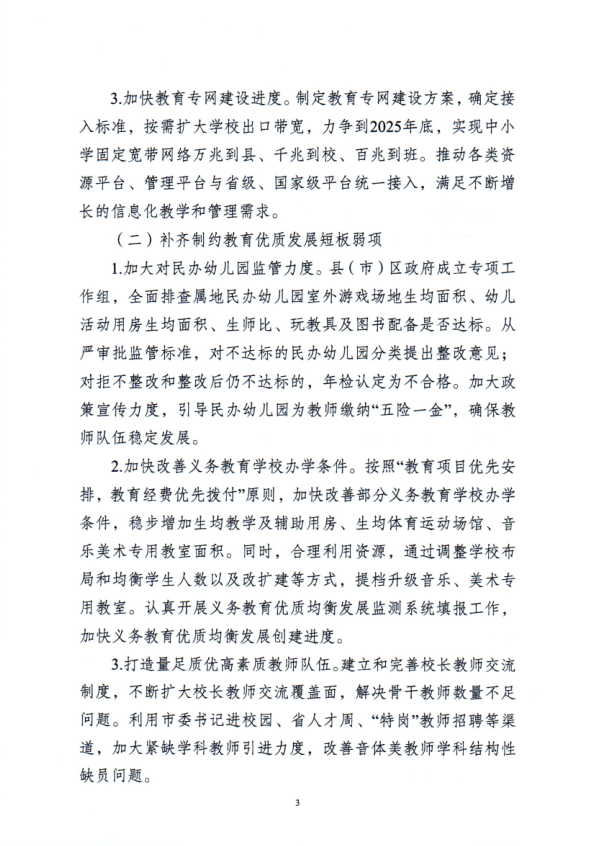 3.加快教育专网建设进度。制定教育专网建设方案，确定接入标准，按需扩大学校出口带宽，力争到2025年底，实现中小学固定宽带网络万兆到县、千兆到校、百兆到班。推动各类资源平台、管理平台与省级、国家级平台统一接入，满足不断增长的信息化教学和管理需求。

（二）补齐制约教育优质发展短板弱项

1.加大对民办幼儿园监管力度。县（市）区政府成立专项工作组，全面排查属地民办幼儿园室外游戏场地生均面积、幼儿活动用房生均面积、生师比、玩教具及图书配备是否达标。从严审批监管标准，对不达标的民办幼儿园分类提出整改意见；对拒不整改和整改后仍不达标的，年检认定为不合格。加大政策宣传力度，引导民办幼儿园为教师缴纳“五险一金”，确保教师队伍稳定发展。

2.加快改善义务教育学校办学条件。按照“教育项目优先安排，教育经费优先拨付”原则，加快改善部分义务教育学校办学条件，稳步增加生均教学及辅助用房、生均体育运动场馆、音乐美术专用教室面积。同时，合理利用资源，通过调整学校布局和均衡学生人数以及改扩建等方式，提档升级音乐、美术专用教室。认真开展义务教育优质均衡发展监测系统填报工作，加快义务教育优质均衡发展创建进度。

3.打造量足质优高素质教师队伍。建立和完善校长教师交流制度，不断扩大校长教师交流覆盖面，解决骨干教师数量不足问题。利用市委书记进校园、省人才周、“特岗”教师招聘等渠道，加大紧缺学科教师引进力度，改善音体美教师学科结构性缺员问题。

3